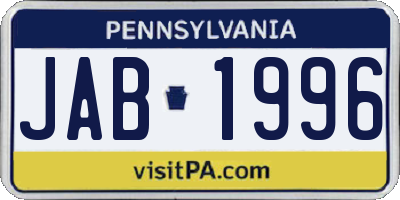 PENNSYLVANIA

JAB 1996

visitPA.com